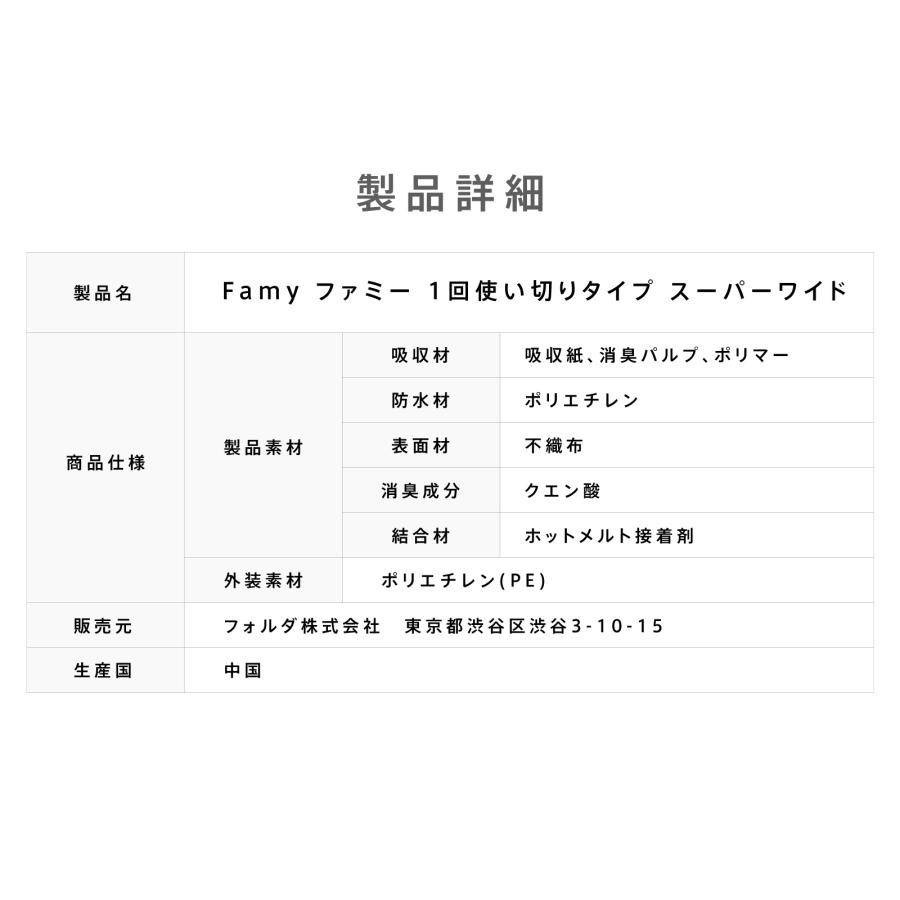 製品詳細

| 製品名 | Famy ファミー 1回使い切りタイプ スーパーワイド | | |
|---|---|---|---|
| 商品仕様 | 製品素材 | 吸収材 | 吸収紙、消臭パルプ、ポリマー |
| | | 防水材 | ポリエチレン |
| | | 表面材 | 不織布 |
| | | 消臭成分 | クエン酸 |
| | | 結合材 | ホットメルト接着剤 |
| | 外装素材 | ポリエチレン(PE) | |
| 販売元 | フォルダ株式会社　東京都渋谷区渋谷3-10-15 | | |
| 生産国 | 中国 | | |